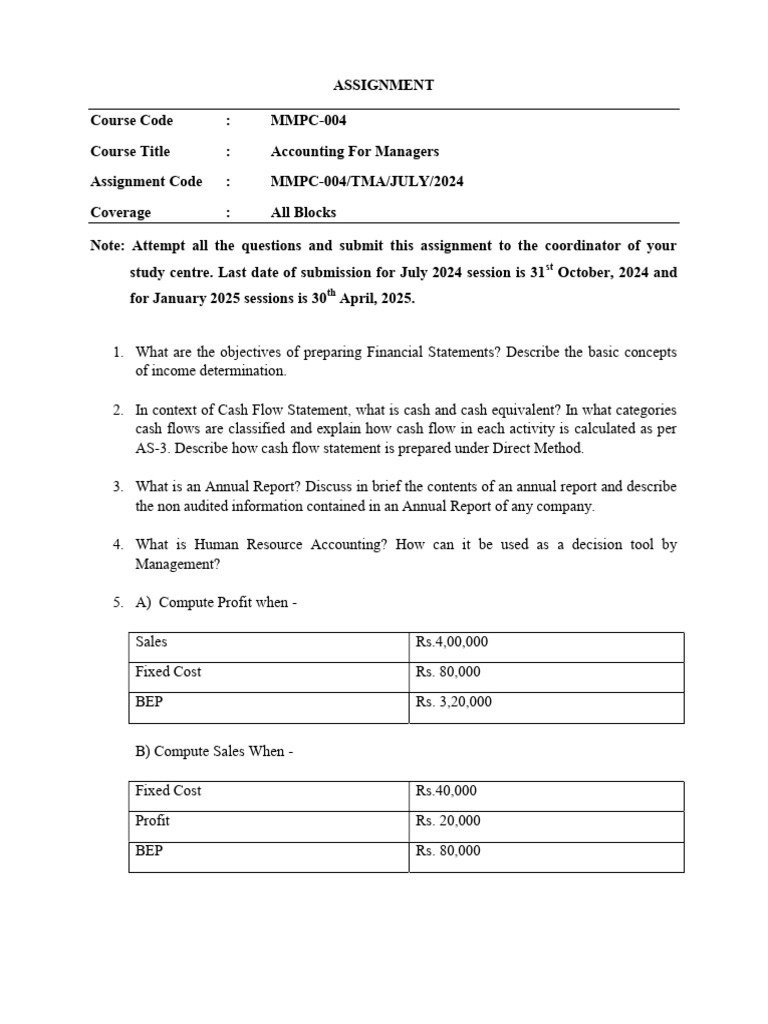 ASSIGNMENT

| Course Code | : | MMPC-004 |
|---|---|---|
| Course Title | : | Accounting For Managers |
| Assignment Code | : | MMPC-004/TMA/JULY/2024 |
| Coverage | : | All Blocks |

Note: Attempt all the questions and submit this assignment to the coordinator of your study centre. Last date of submission for July 2024 session is 31$^{st}$ October, 2024 and for January 2025 sessions is 30$^{th}$ April, 2025.

1. What are the objectives of preparing Financial Statements? Describe the basic concepts of income determination.

2. In context of Cash Flow Statement, what is cash and cash equivalent? In what categories cash flows are classified and explain how cash flow in each activity is calculated as per AS-3. Describe how cash flow statement is prepared under Direct Method.

3. What is an Annual Report? Discuss in brief the contents of an annual report and describe the non audited information contained in an Annual Report of any company.

4. What is Human Resource Accounting? How can it be used as a decision tool by Management?

5. A) Compute Profit when -

| Sales | Rs.4,00,000 |
|---|---|
| Fixed Cost | Rs. 80,000 |
| BEP | Rs. 3,20,000 |

B) Compute Sales When -

| Fixed Cost | Rs.40,000 |
|---|---|
| Profit | Rs. 20,000 |
| BEP | Rs. 80,000 |